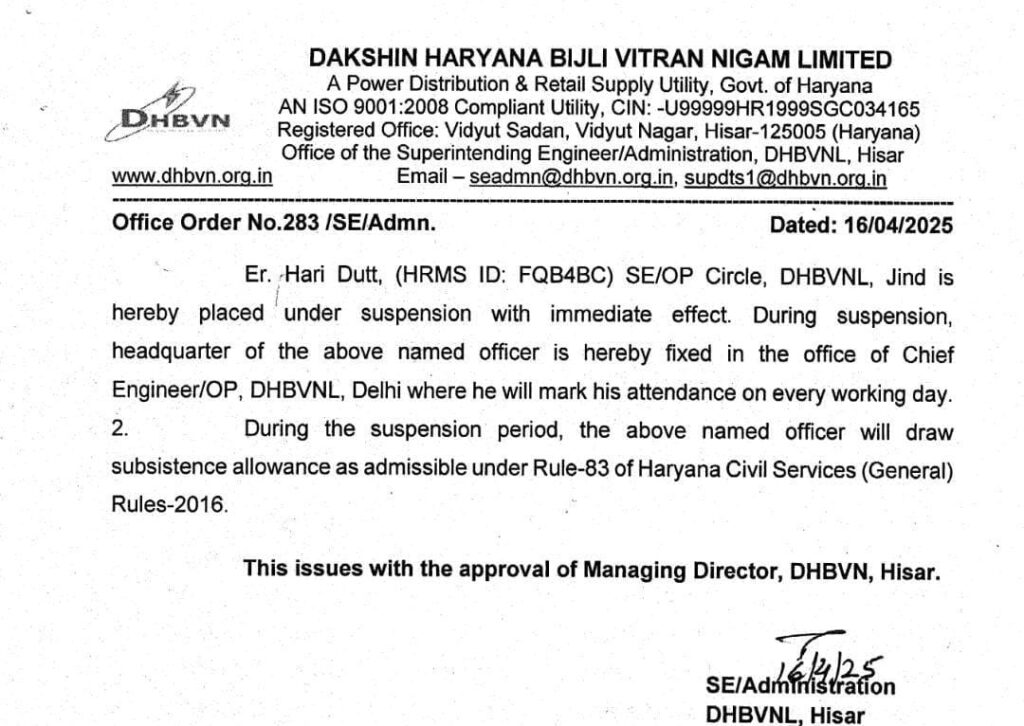 DHBVN

DAKSHIN HARYANA BIJLI VITRAN NIGAM LIMITED
A Power Distribution & Retail Supply Utility, Govt. of Haryana
AN ISO 9001:2008 Compliant Utility, CIN: -U99999HR1999SGC034165
Registered Office: Vidyut Sadan, Vidyut Nagar, Hisar-125005 (Haryana)
Office of the Superintending Engineer/Administration, DHBVNL, Hisar
www.dhbvn.org.in Email – seadmn@dhbvn.org.in, supdts1@dhbvn.org.in

Office Order No.283 /SE/Admn. Dated: 16/04/2025

Er. Hari Dutt, (HRMS ID: FQB4BC) SE/OP Circle, DHBVNL, Jind is hereby placed under suspension with immediate effect. During suspension, headquarter of the above named officer is hereby fixed in the office of Chief Engineer/OP, DHBVNL, Delhi where he will mark his attendance on every working day.

2. During the suspension period, the above named officer will draw subsistence allowance as admissible under Rule-83 of Haryana Civil Services (General) Rules-2016.

This issues with the approval of Managing Director, DHBVN, Hisar.

16/4/25
SE/Administration
DHBVNL, Hisar